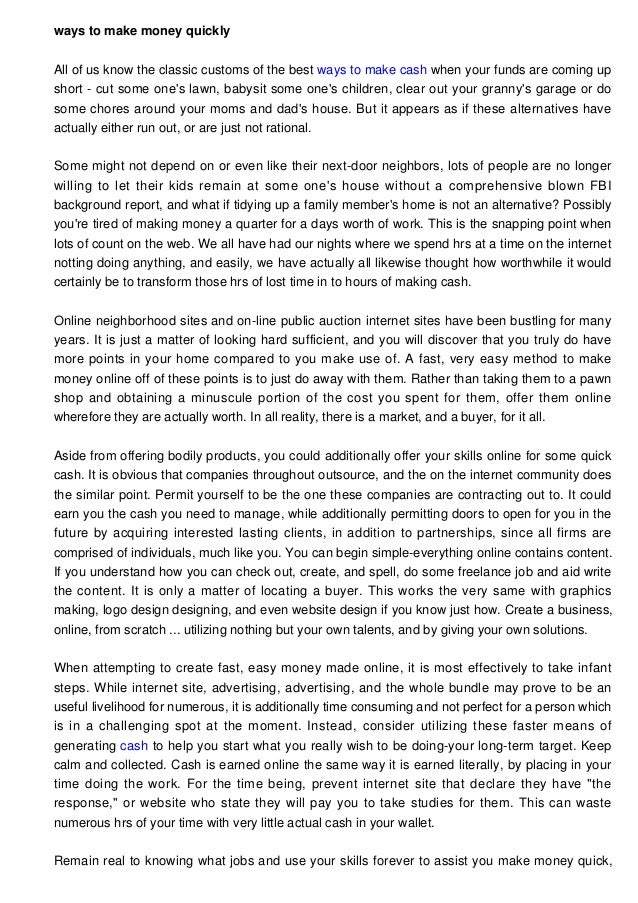 ways to make money quickly

All of us know the classic customs of the best ways to make cash when your funds are coming up short - cut some one's lawn, babysit some one's children, clear out your granny's garage or do some chores around your moms and dad's house. But it appears as if these alternatives have actually either run out, or are just not rational.

Some might not depend on or even like their next-door neighbors, lots of people are no longer willing to let their kids remain at some one's house without a comprehensive blown FBI background report, and what if tidying up a family member's home is not an alternative? Possibly you're tired of making money a quarter for a days worth of work. This is the snapping point when lots of count on the web. We all have had our nights where we spend hrs at a time on the internet notting doing anything, and easily, we have actually all likewise thought how worthwhile it would certainly be to transform those hrs of lost time in to hours of making cash.

Online neighborhood sites and on-line public auction internet sites have been bustling for many years. It is just a matter of looking hard sufficient, and you will discover that you truly do have more points in your home compared to you make use of. A fast, very easy method to make money online off of these points is to just do away with them. Rather than taking them to a pawn shop and obtaining a minuscule portion of the cost you spent for them, offer them online wherefore they are actually worth. In all reality, there is a market, and a buyer, for it all.

Aside from offering bodily products, you could additionally offer your skills online for some quick cash. It is obvious that companies throughout outsource, and the on the internet community does the similar point. Permit yourself to be the one these companies are contracting out to. It could earn you the cash you need to manage, while additionally permitting doors to open for you in the future by acquiring interested lasting clients, in addition to partnerships, since all firms are comprised of individuals, much like you. You can begin simple-everything online contains content. If you understand how you can check out, create, and spell, do some freelance job and aid write the content. It is only a matter of locating a buyer. This works the very same with graphics making, logo design designing, and even website design if you know just how. Create a business, online, from scratch ... utilizing nothing but your own talents, and by giving your own solutions.

When attempting to create fast, easy money made online, it is most effectively to take infant steps. While internet site, advertising, advertising, and the whole bundle may prove to be an useful livelihood for numerous, it is additionally time consuming and not perfect for a person which is in a challenging spot at the moment. Instead, consider utilizing these faster means of generating cash to help you start what you really wish to be doing-your long-term target. Keep calm and collected. Cash is earned online the same way it is earned literally, by placing in your time doing the work. For the time being, prevent internet site that declare they have "the response," or website who state they will pay you to take studies for them. This can waste numerous hrs of your time with very little actual cash in your wallet.

Remain real to knowing what jobs and use your skills forever to assist you make money quick,